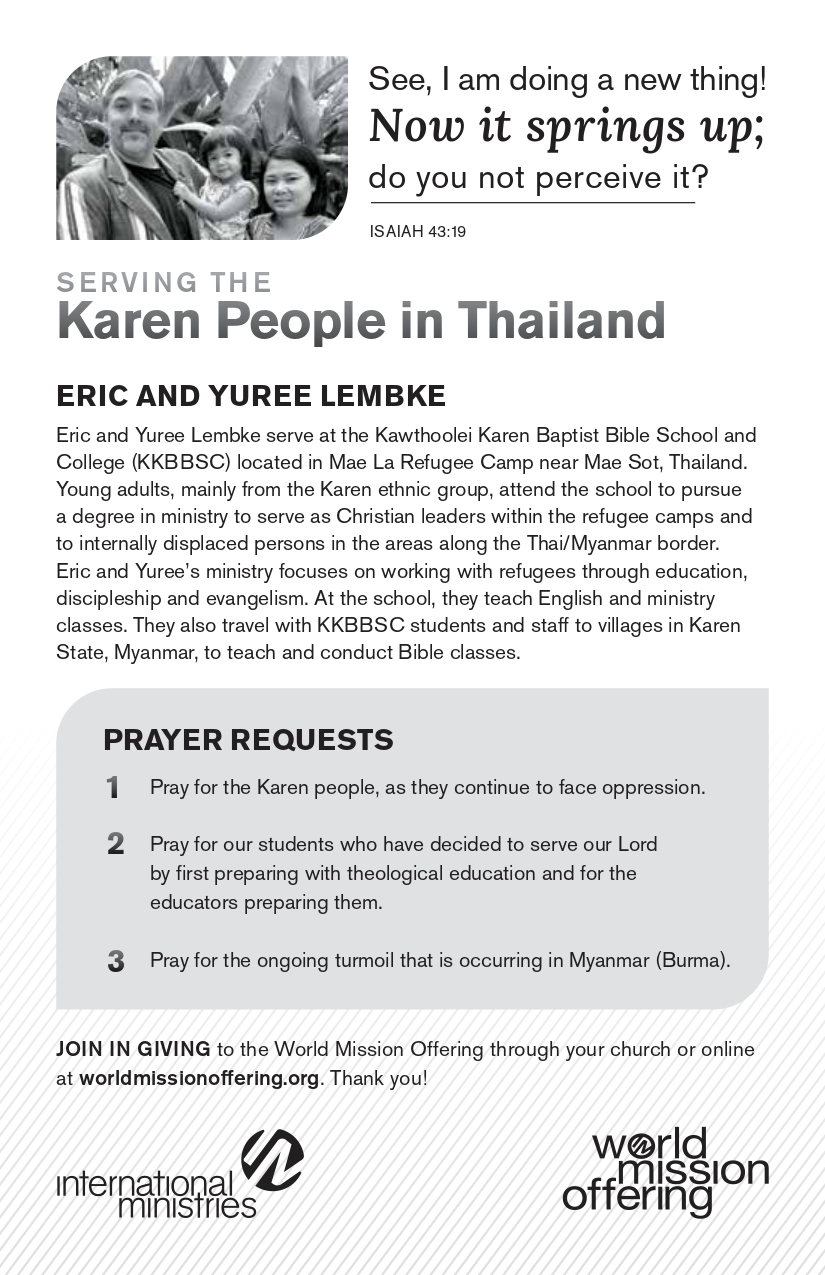 See, I am doing a new thing!
Now it springs up;
do you not perceive it?

ISAIAH 43:19

SERVING THE
Karen People in Thailand

ERIC AND YUREE LEMBKE

Eric and Yuree Lembke serve at the Kawthoolei Karen Baptist Bible School and College (KKBBSC) located in Mae La Refugee Camp near Mae Sot, Thailand. Young adults, mainly from the Karen ethnic group, attend the school to pursue a degree in ministry to serve as Christian leaders within the refugee camps and to internally displaced persons in the areas along the Thai/Myanmar border. Eric and Yuree's ministry focuses on working with refugees through education, discipleship and evangelism. At the school, they teach English and ministry classes. They also travel with KKBBSC students and staff to villages in Karen State, Myanmar, to teach and conduct Bible classes.

PRAYER REQUESTS

1 Pray for the Karen people, as they continue to face oppression.

2 Pray for our students who have decided to serve our Lord by first preparing with theological education and for the educators preparing them.

3 Pray for the ongoing turmoil that is occurring in Myanmar (Burma).

JOIN IN GIVING to the World Mission Offering through your church or online at worldmissionoffering.org. Thank you!

international ministries

world mission offering